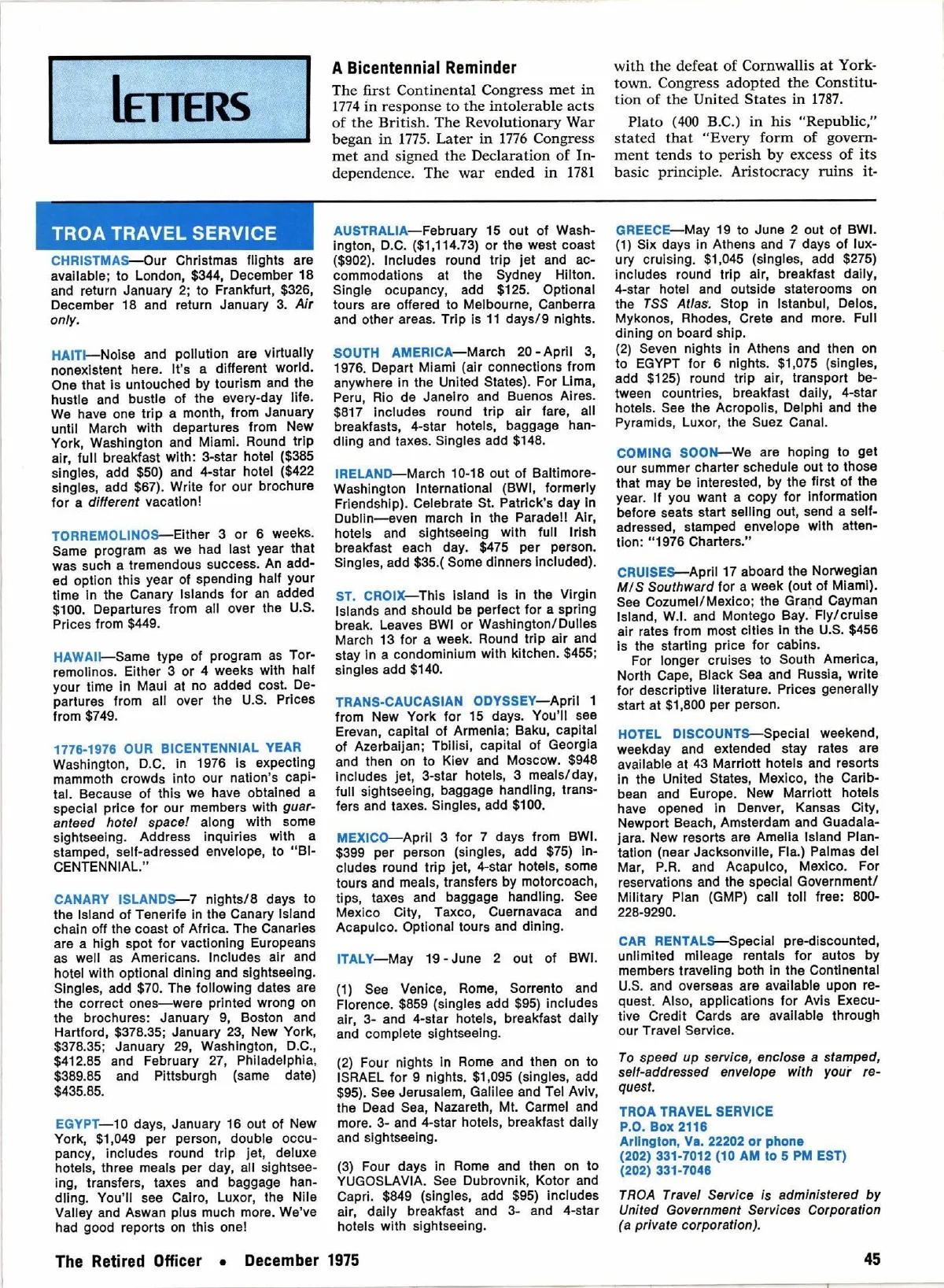 LETTERS

A Bicentennial Reminder

The first Continental Congress met in 1774 in response to the intolerable acts of the British. The Revolutionary War began in 1775. Later in 1776 Congress met and signed the Declaration of Independence. The war ended in 1781 with the defeat of Cornwallis at Yorktown. Congress adopted the Constitution of the United States in 1787.

Plato (400 B.C.) in his "Republic," stated that "Every form of government tends to perish by excess of its basic principle. Aristocracy ruins it-

TROA TRAVEL SERVICE

CHRISTMAS—Our Christmas flights are available; to London, $344, December 18 and return January 2; to Frankfurt, $326, December 18 and return January 3. Air only.

HAITI—Noise and pollution are virtually nonexistent here. It's a different world. One that is untouched by tourism and the hustle and bustle of the every-day life. We have one trip a month, from January until March with departures from New York, Washington and Miami. Round trip air, full breakfast with: 3-star hotel ($385 singles, add $50) and 4-star hotel ($422 singles, add $67). Write for our brochure for a different vacation!

TORREMOLINOS—Either 3 or 6 weeks. Same program as we had last year that was such a tremendous success. An added option this year of spending half your time in the Canary Islands for an added $100. Departures from all over the U.S. Prices from $449.

HAWAII—Same type of program as Torremolinos. Either 3 or 4 weeks with half your time in Maui at no added cost. Departures from all over the U.S. Prices from $749.

1776-1976 OUR BICENTENNIAL YEAR
Washington, D.C. in 1976 is expecting mammoth crowds into our nation's capital. Because of this we have obtained a special price for our members with guaranteed hotel space! along with some sightseeing. Address inquiries with a stamped, self-adressed envelope, to "BICENTENNIAL."

CANARY ISLANDS—7 nights/8 days to the Island of Tenerife in the Canary Island chain off the coast of Africa. The Canaries are a high spot for vactioning Europeans as well as Americans. Includes air and hotel with optional dining and sightseeing. Singles, add $70. The following dates are the correct ones—were printed wrong on the brochures: January 9, Boston and Hartford, $378.35; January 23, New York, $378.35; January 29, Washington, D.C., $412.85 and February 27, Philadelphia, $389.85 and Pittsburgh (same date) $435.85.

EGYPT—10 days, January 16 out of New York, $1,049 per person, double occupancy, includes round trip jet, deluxe hotels, three meals per day, all sightseeing, transfers, taxes and baggage handling. You'll see Cairo, Luxor, the Nile Valley and Aswan plus much more. We've had good reports on this one!

AUSTRALIA—February 15 out of Washington, D.C. ($1,114.73) or the west coast ($902). Includes round trip jet and accommodations at the Sydney Hilton. Single occupancy, add $125. Optional tours are offered to Melbourne, Canberra and other areas. Trip is 11 days/9 nights.

SOUTH AMERICA—March 20 - April 3, 1976. Depart Miami (air connections from anywhere in the United States). For Lima, Peru, Rio de Janeiro and Buenos Aires. $817 includes round trip air fare, all breakfasts, 4-star hotels, baggage handling and taxes. Singles add $148.

IRELAND—March 10-18 out of Baltimore-Washington International (BWI, formerly Friendship). Celebrate St. Patrick's day in Dublin—even march in the Parade!! Air, hotels and sightseeing with full Irish breakfast each day. $475 per person. Singles, add $35.( Some dinners included).

ST. CROIX—This island is in the Virgin Islands and should be perfect for a spring break. Leaves BWI or Washington/Dulles March 13 for a week. Round trip air and stay in a condominium with kitchen. $455; singles add $140.

TRANS-CAUCASIAN ODYSSEY—April 1 from New York for 15 days. You'll see Erevan, capital of Armenia; Baku, capital of Azerbaijan; Tbilisi, capital of Georgia and then on to Kiev and Moscow. $948 includes jet, 3-star hotels, 3 meals/day, full sightseeing, baggage handling, transfers and taxes. Singles, add $100.

MEXICO—April 3 for 7 days from BWI. $399 per person (singles, add $75) includes round trip jet, 4-star hotels, some tours and meals, transfers by motorcoach, tips, taxes and baggage handling. See Mexico City, Taxco, Cuernavaca and Acapulco. Optional tours and dining.

ITALY—May 19 - June 2 out of BWI.

(1) See Venice, Rome, Sorrento and Florence. $859 (singles add $95) includes air, 3- and 4-star hotels, breakfast daily and complete sightseeing.

(2) Four nights in Rome and then on to ISRAEL for 9 nights. $1,095 (singles, add $95). See Jerusalem, Galilee and Tel Aviv, the Dead Sea, Nazareth, Mt. Carmel and more. 3- and 4-star hotels, breakfast daily and sightseeing.

(3) Four days in Rome and then on to YUGOSLAVIA. See Dubrovnik, Kotor and Capri. $849 (singles, add $95) includes air, daily breakfast and 3- and 4-star hotels with sightseeing.

GREECE—May 19 to June 2 out of BWI. (1) Six days in Athens and 7 days of luxury cruising. $1,045 (singles, add $275) includes round trip air, breakfast daily, 4-star hotel and outside staterooms on the TSS Atlas. Stop in Istanbul, Delos, Mykonos, Rhodes, Crete and more. Full dining on board ship.
(2) Seven nights in Athens and then on to EGYPT for 6 nights. $1,075 (singles, add $125) round trip air, transport between countries, breakfast daily, 4-star hotels. See the Acropolis, Delphi and the Pyramids, Luxor, the Suez Canal.

COMING SOON—We are hoping to get our summer charter schedule out to those that may be interested, by the first of the year. If you want a copy for information before seats start selling out, send a self-adressed, stamped envelope with attention: "1976 Charters."

CRUISES—April 17 aboard the Norwegian M/S Southward for a week (out of Miami). See Cozumel/Mexico; the Grand Cayman Island, W.I. and Montego Bay. Fly/cruise air rates from most cities in the U.S. $456 is the starting price for cabins.
For longer cruises to South America, North Cape, Black Sea and Russia, write for descriptive literature. Prices generally start at $1,800 per person.

HOTEL DISCOUNTS—Special weekend, weekday and extended stay rates are available at 43 Marriott hotels and resorts in the United States, Mexico, the Caribbean and Europe. New Marriott hotels have opened in Denver, Kansas City, Newport Beach, Amsterdam and Guadalajara. New resorts are Amelia Island Plantation (near Jacksonville, Fla.) Palmas del Mar, P.R. and Acapulco, Mexico. For reservations and the special Government/Military Plan (GMP) call toll free: 800-228-9290.

CAR RENTALS—Special pre-discounted, unlimited mileage rentals for autos by members traveling both in the Continental U.S. and overseas are available upon request. Also, applications for Avis Executive Credit Cards are available through our Travel Service.

To speed up service, enclose a stamped, self-addressed envelope with your request.

TROA TRAVEL SERVICE
P.O. Box 2116
Arlington, Va. 22202 or phone
(202) 331-7012 (10 AM to 5 PM EST)
(202) 331-7046

TROA Travel Service is administered by United Government Services Corporation (a private corporation).

The Retired Officer • December 1975

45